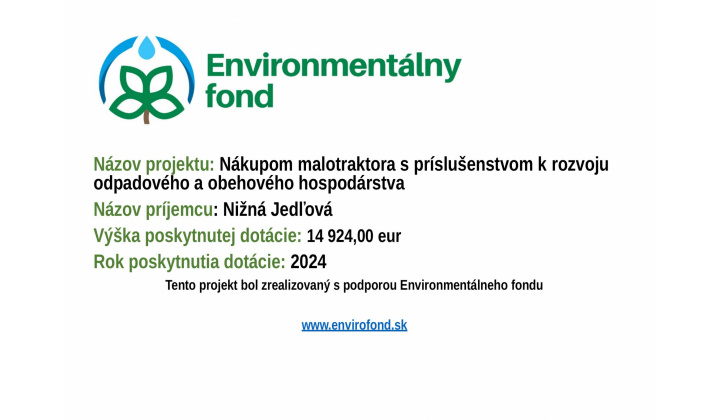 Environmentálny
fond

Názov projektu: Nákupom malotraktora s príslušenstvom k rozvoju odpadového a obehového hospodárstva

Názov príjemcu: Nižná Jedľová

Výška poskytnutej dotácie: 14 924,00 eur

Rok poskytnutia dotácie: 2024

Tento projekt bol zrealizovaný s podporou Environmentálneho fondu

www.envirofond.sk